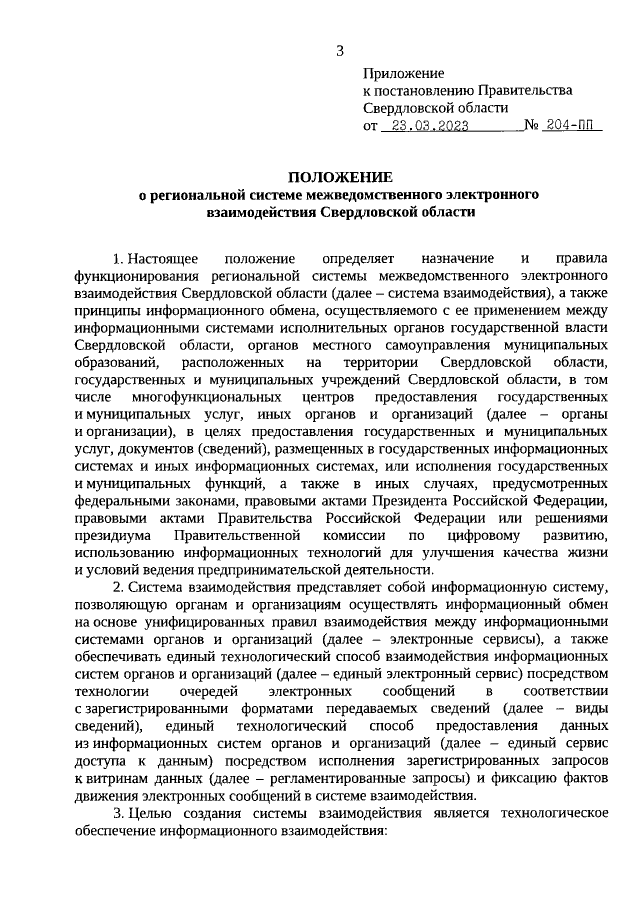 3

Приложение
к постановлению Правительства
Свердловской области
от 23.03.2023 № 204-ПП

ПОЛОЖЕНИЕ
о региональной системе межведомственного электронного взаимодействия Свердловской области

1. Настоящее положение определяет назначение и правила функционирования региональной системы межведомственного электронного взаимодействия Свердловской области (далее – система взаимодействия), а также принципы информационного обмена, осуществляемого с ее применением между информационными системами исполнительных органов государственной власти Свердловской области, органов местного самоуправления муниципальных образований, расположенных на территории Свердловской области, государственных и муниципальных учреждений Свердловской области, в том числе многофункциональных центров предоставления государственных и муниципальных услуг, иных органов и организаций (далее – органы и организации), в целях предоставления государственных и муниципальных услуг, документов (сведений), размещенных в государственных информационных системах и иных информационных системах, или исполнения государственных и муниципальных функций, а также в иных случаях, предусмотренных федеральными законами, правовыми актами Президента Российской Федерации, правовыми актами Правительства Российской Федерации или решениями президиума Правительственной комиссии по цифровому развитию, использованию информационных технологий для улучшения качества жизни и условий ведения предпринимательской деятельности.

2. Система взаимодействия представляет собой информационную систему, позволяющую органам и организациям осуществлять информационный обмен на основе унифицированных правил взаимодействия между информационными системами органов и организаций (далее – электронные сервисы), а также обеспечивать единый технологический способ взаимодействия информационных систем органов и организаций (далее – единый электронный сервис) посредством технологии очередей электронных сообщений в соответствии с зарегистрированными форматами передаваемых сведений (далее – виды сведений), единый технологический способ предоставления данных из информационных систем органов и организаций (далее – единый сервис доступа к данным) посредством исполнения зарегистрированных запросов к витринам данных (далее – регламентированные запросы) и фиксацию фактов движения электронных сообщений в системе взаимодействия.

3. Целью создания системы взаимодействия является технологическое обеспечение информационного взаимодействия: